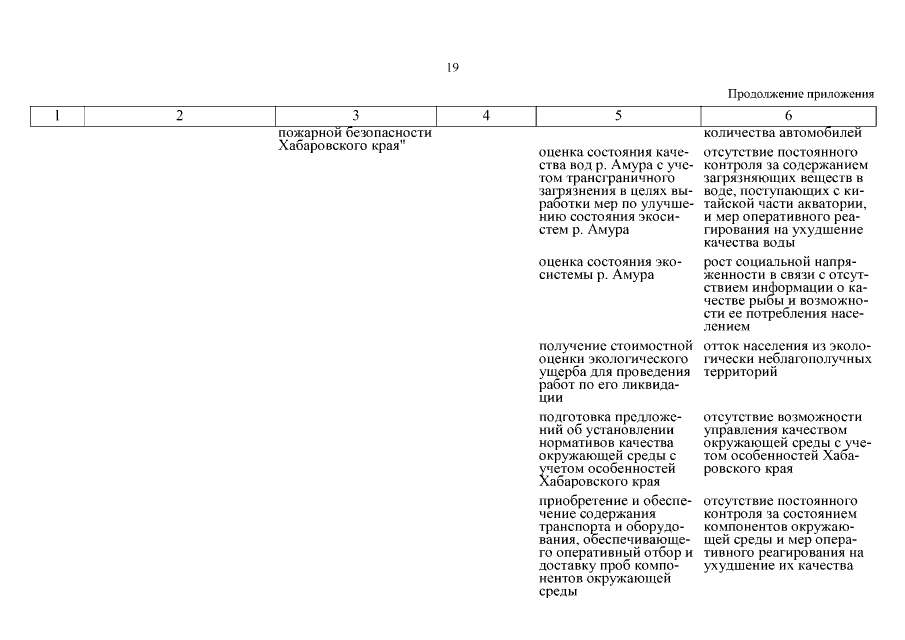 19

Продолжение приложения

| 1 | 2 | 3 | 4 | 5 | 6 |
|---|---|---|---|---|---|
| | | пожарной безопасности Хабаровского края" | | | количества автомобилей |
| | | | | оценка состояния качества вод р. Амура с учетом трансграничного загрязнения в целях выработки мер по улучшению состояния экосистем р. Амура | отсутствие постоянного контроля за содержанием загрязняющих веществ в воде, поступающих с китайской части акватории, и мер оперативного реагирования на ухудшение качества воды |
| | | | | оценка состояния экосистемы р. Амура | рост социальной напряженности в связи с отсутствием информации о качестве рыбы и возможности ее потребления населением |
| | | | | получение стоимостной оценки экологического ущерба для проведения работ по его ликвидации | отток населения из экологически неблагополучных территорий |
| | | | | подготовка предложений об установлении нормативов качества окружающей среды с учетом особенностей Хабаровского края | отсутствие возможности управления качеством окружающей среды с учетом особенностей Хабаровского края |
| | | | | приобретение и обеспечение содержания транспорта и оборудования, обеспечивающего оперативный отбор и доставку проб компонентов окружающей среды | отсутствие постоянного контроля за состоянием компонентов окружающей среды и мер оперативного реагирования на ухудшение их качества |